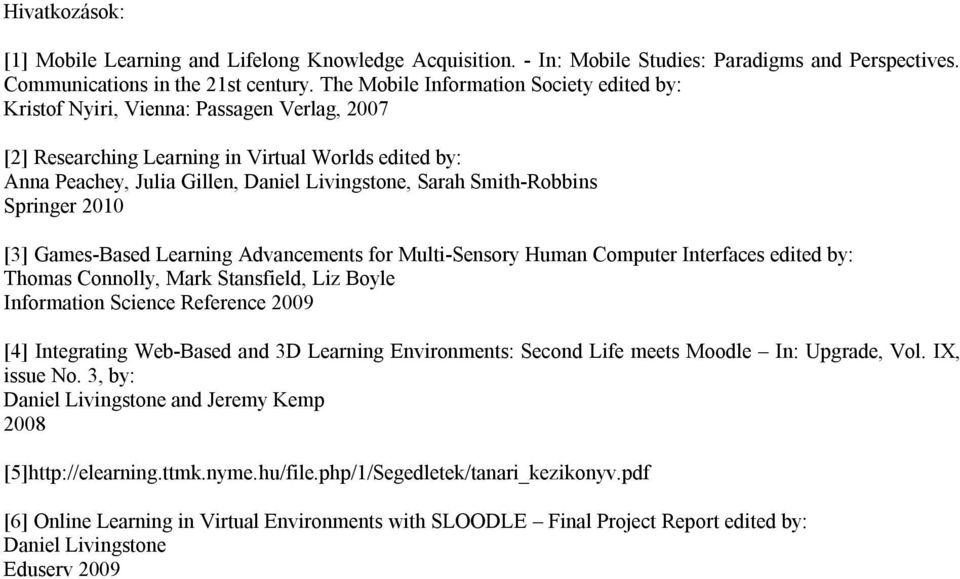 Hivatkozások:

[1] Mobile Learning and Lifelong Knowledge Acquisition. - In: Mobile Studies: Paradigms and Perspectives. Communications in the 21st century. The Mobile Information Society edited by:
Kristof Nyiri, Vienna: Passagen Verlag, 2007

[2] Researching Learning in Virtual Worlds edited by:
Anna Peachey, Julia Gillen, Daniel Livingstone, Sarah Smith-Robbins
Springer 2010

[3] Games-Based Learning Advancements for Multi-Sensory Human Computer Interfaces edited by:
Thomas Connolly, Mark Stansfield, Liz Boyle
Information Science Reference 2009

[4] Integrating Web-Based and 3D Learning Environments: Second Life meets Moodle – In: Upgrade, Vol. IX, issue No. 3, by:
Daniel Livingstone and Jeremy Kemp
2008

[5]http://elearning.ttmk.nyme.hu/file.php/1/Segedletek/tanari_kezikonyv.pdf

[6] Online Learning in Virtual Environments with SLOODLE – Final Project Report edited by:
Daniel Livingstone
Eduserv 2009